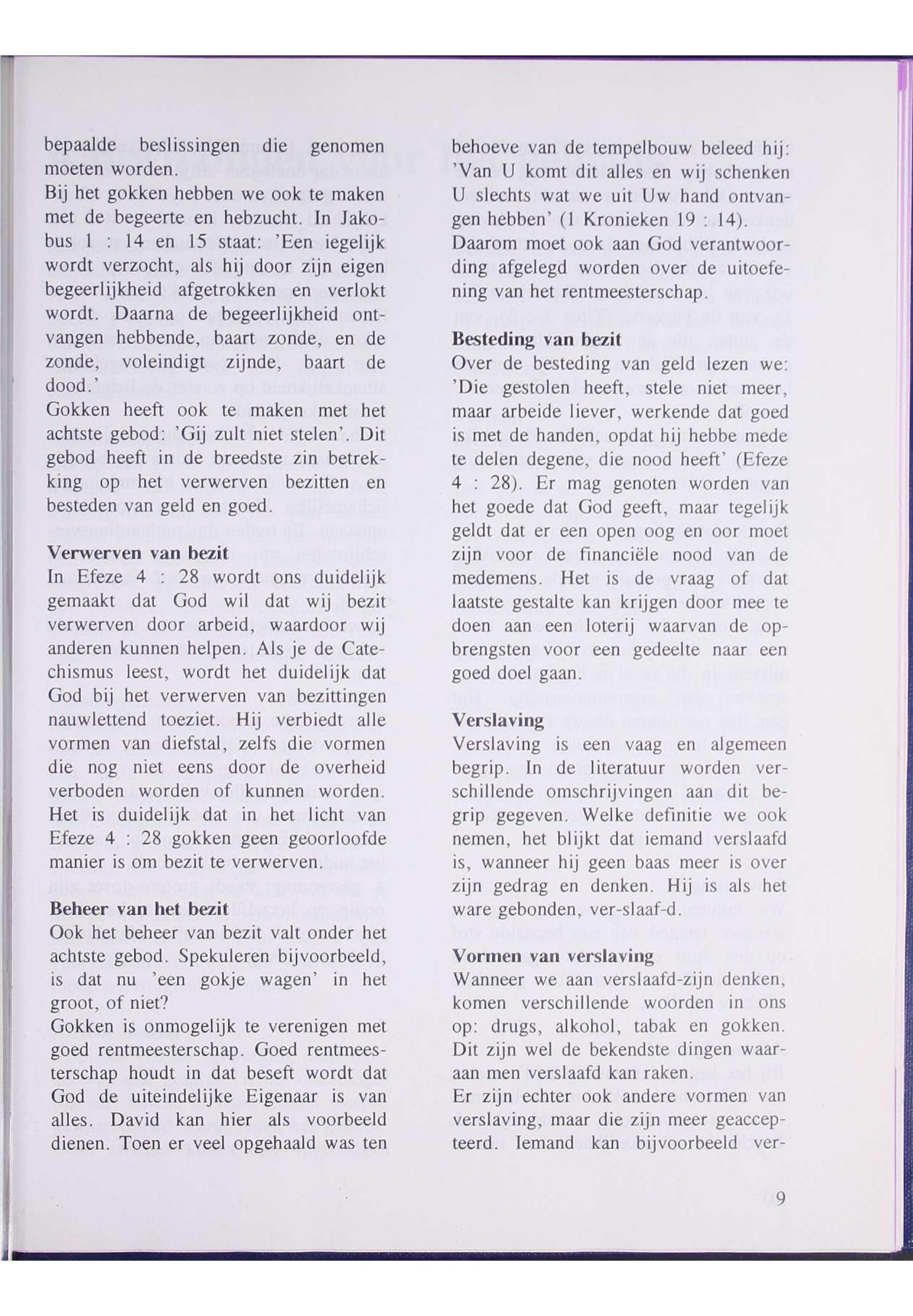 bepaalde beslissingen die genomen moeten worden.
Bij het gokken hebben we ook te maken met de begeerte en hebzucht. In Jakobus 1 : 14 en 15 staat: 'Een iegelijk wordt verzocht, als hij door zijn eigen begeerlijkheid afgetrokken en verlokt wordt. Daarna de begeerlijkheid ontvangen hebbende, baart zonde, en de zonde, voleindigt zijnde, baart de dood.'
Gokken heeft ook te maken met het achtste gebod: 'Gij zult niet stelen'. Dit gebod heeft in de breedste zin betrekking op het verwerven bezitten en besteden van geld en goed.

Verwerven van bezit
In Efeze 4 : 28 wordt ons duidelijk gemaakt dat God wil dat wij bezit verwerven door arbeid, waardoor wij anderen kunnen helpen. Als je de Catechismus leest, wordt het duidelijk dat God bij het verwerven van bezittingen nauwlettend toeziet. Hij verbiedt alle vormen van diefstal, zelfs die vormen die nog niet eens door de overheid verboden worden of kunnen worden. Het is duidelijk dat in het licht van Efeze 4 : 28 gokken geen geoorloofde manier is om bezit te verwerven.

Beheer van het bezit
Ook het beheer van bezit valt onder het achtste gebod. Spekuleren bijvoorbeeld, is dat nu 'een gokje wagen' in het groot, of niet?
Gokken is onmogelijk te verenigen met goed rentmeesterschap. Goed rentmeesterschap houdt in dat beseft wordt dat God de uiteindelijke Eigenaar is van alles. David kan hier als voorbeeld dienen. Toen er veel opgehaald was ten behoeve van de tempelbouw beleed hij: 'Van U komt dit alles en wij schenken U slechts wat we uit Uw hand ontvangen hebben' (1 Kronieken 19 : 14).
Daarom moet ook aan God verantwoording afgelegd worden over de uitoefening van het rentmeesterschap.

Besteding van bezit
Over de besteding van geld lezen we: 'Die gestolen heeft, stele niet meer, maar arbeide liever, werkende dat goed is met de handen, opdat hij hebbe mede te delen degene, die nood heeft' (Efeze 4 : 28). Er mag genoten worden van het goede dat God geeft, maar tegelijk geldt dat er een open oog en oor moet zijn voor de financiële nood van de medemens. Het is de vraag of dat laatste gestalte kan krijgen door mee te doen aan een loterij waarvan de opbrengsten voor een gedeelte naar een goed doel gaan.

Verslaving
Verslaving is een vaag en algemeen begrip. In de literatuur worden verschillende omschrijvingen aan dit begrip gegeven. Welke definitie we ook nemen, het blijkt dat iemand verslaafd is, wanneer hij geen baas meer is over zijn gedrag en denken. Hij is als het ware gebonden, ver-slaaf-d.

Vormen van verslaving
Wanneer we aan verslaafd-zijn denken, komen verschillende woorden in ons op: drugs, alkohol, tabak en gokken. Dit zijn wel de bekendste dingen waaraan men verslaafd kan raken.
Er zijn echter ook andere vormen van verslaving, maar die zijn meer geaccepteerd. Iemand kan bijvoorbeeld ver-

9